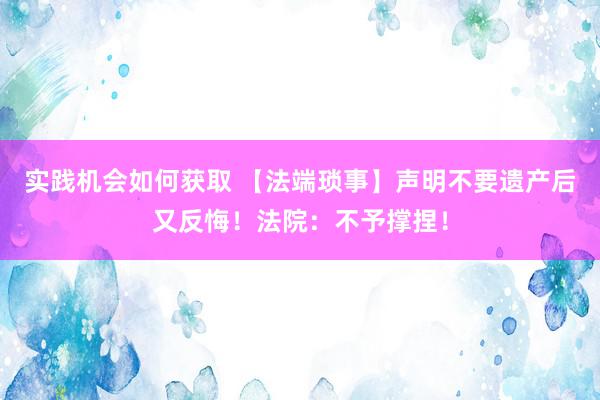 实践机会如何获取 【法端琐事】声明不要遗产后又反悔！法院：不予撑捏！